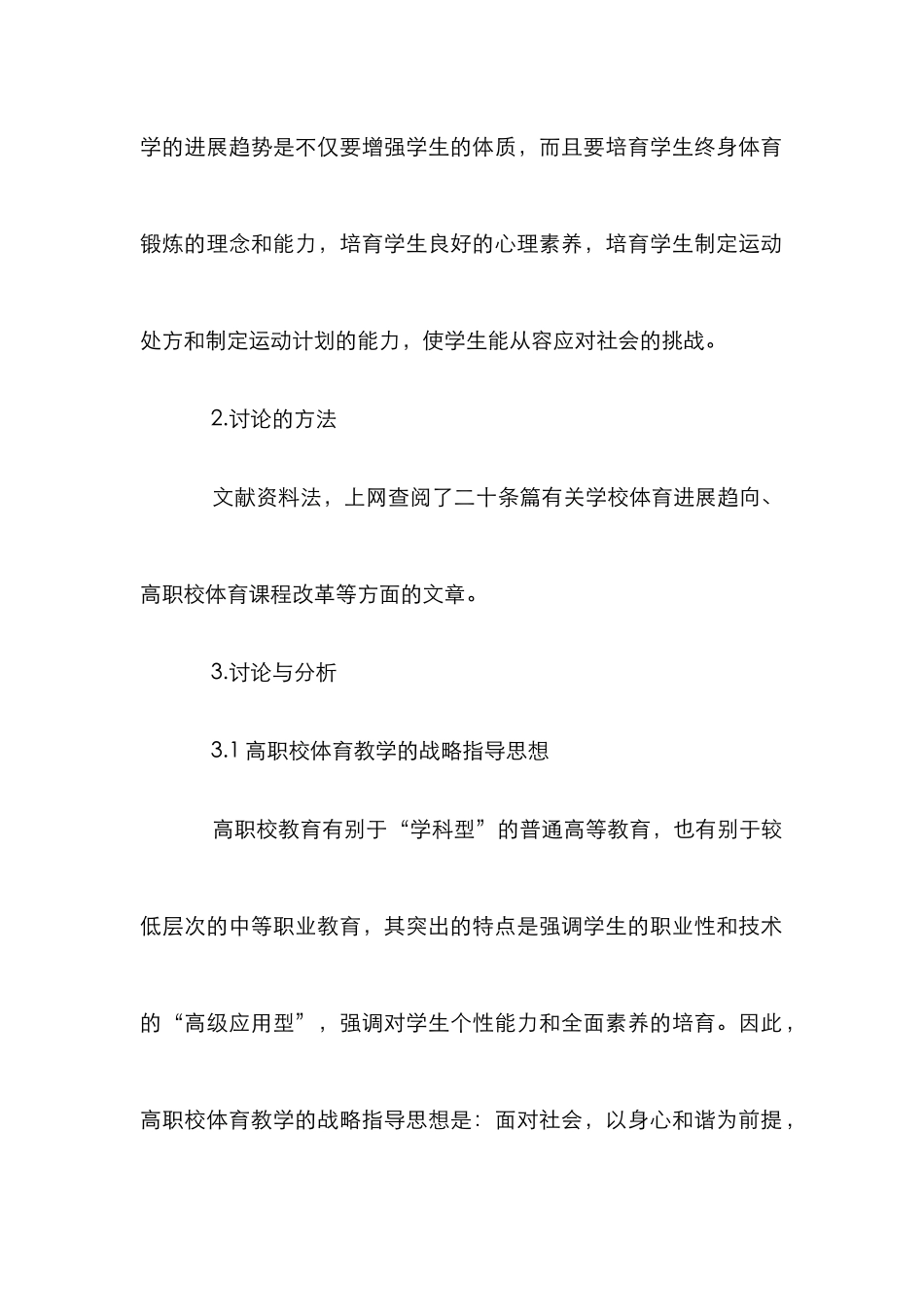 学的进展趋势是不仅要增强学生的体质，而且要培育学生终身体育锻炼的理念和能力，培育学生良好的心理素养，培育学生制定运动处方和制定运动计划的能力，使学生能从容应对社会的挑战。

2.讨论的方法

文献资料法，上网查阅了二十条篇有关学校体育进展趋向、高职校体育课程改革等方面的文章。

3.讨论与分析

3.1 高职校体育教学的战略指导思想

高职校教育有别于“学科型”的普通高等教育，也有别于较低层次的中等职业教育，其突出的特点是强调学生的职业性和技术的“高级应用型”，强调对学生个性能力和全面素养的培育。因此，高职校体育教学的战略指导思想是：面对社会，以身心和谐为前提，